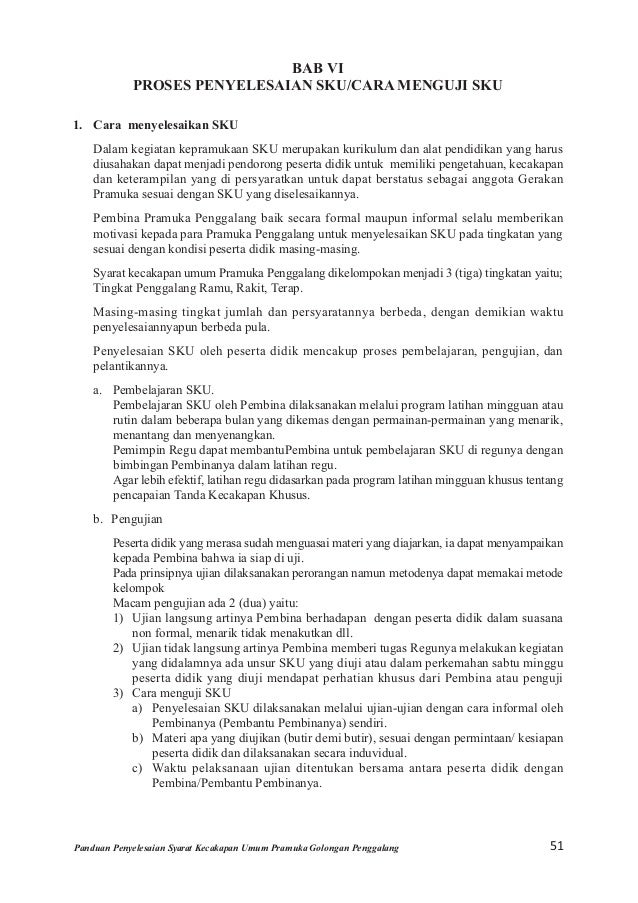 BAB VI
PROSES PENYELESAIAN SKU/CARA MENGUJI SKU

1. Cara menyelesaikan SKU

Dalam kegiatan kepramukaan SKU merupakan kurikulum dan alat pendidikan yang harus diusahakan dapat menjadi pendorong peserta didik untuk memiliki pengetahuan, kecakapan dan keterampilan yang di persyaratkan untuk dapat berstatus sebagai anggota Gerakan Pramuka sesuai dengan SKU yang diselesaikannya.

Pembina Pramuka Penggalang baik secara formal maupun informal selalu memberikan motivasi kepada para Pramuka Penggalang untuk menyelesaikan SKU pada tingkatan yang sesuai dengan kondisi peserta didik masing-masing.

Syarat kecakapan umum Pramuka Penggalang dikelompokan menjadi 3 (tiga) tingkatan yaitu; Tingkat Penggalang Ramu, Rakit, Terap.

Masing-masing tingkat jumlah dan persyaratannya berbeda, dengan demikian waktu penyelesaiannyapun berbeda pula.

Penyelesaian SKU oleh peserta didik mencakup proses pembelajaran, pengujian, dan pelantikannya.

a. Pembelajaran SKU.
Pembelajaran SKU oleh Pembina dilaksanakan melalui program latihan mingguan atau rutin dalam beberapa bulan yang dikemas dengan permainan-permainan yang menarik, menantang dan menyenangkan.
Pemimpin Regu dapat membantuPembina untuk pembelajaran SKU di regunya dengan bimbingan Pembinanya dalam latihan regu.
Agar lebih efektif, latihan regu didasarkan pada program latihan mingguan khusus tentang pencapaian Tanda Kecakapan Khusus.

b. Pengujian

Peserta didik yang merasa sudah menguasai materi yang diajarkan, ia dapat menyampaikan kepada Pembina bahwa ia siap di uji.
Pada prinsipnya ujian dilaksanakan perorangan namun metodenya dapat memakai metode kelompok
Macam pengujian ada 2 (dua) yaitu:
1) Ujian langsung artinya Pembina berhadapan dengan peserta didik dalam suasana non formal, menarik tidak menakutkan dll.
2) Ujian tidak langsung artinya Pembina memberi tugas Regunya melakukan kegiatan yang didalamnya ada unsur SKU yang diuji atau dalam perkemahan sabtu minggu peserta didik yang diuji mendapat perhatian khusus dari Pembina atau penguji
3) Cara menguji SKU
a) Penyelesaian SKU dilaksanakan melalui ujian-ujian dengan cara informal oleh Pembinanya (Pembantu Pembinanya) sendiri.
b) Materi apa yang diujikan (butir demi butir), sesuai dengan permintaan/ kesiapan peserta didik dan dilaksanakan secara induvidual.
c) Waktu pelaksanaan ujian ditentukan bersama antara peserta didik dengan Pembina/Pembantu Pembinanya.

Panduan Penyelesaian Syarat Kecakapan Umum Pramuka Golongan Penggalang 51